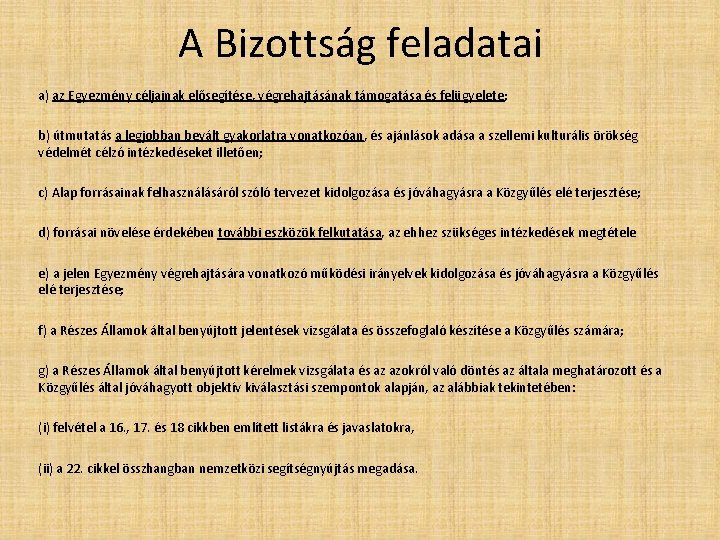 A Bizottság feladatai

a) az Egyezmény céljainak elősegítése, végrehajtásának támogatása és felügyelete;

b) útmutatás a legjobban bevált gyakorlatra vonatkozóan, és ajánlások adása a szellemi kulturális örökség védelmét célzó intézkedéseket illetően;

c) Alap forrásainak felhasználásáról szóló tervezet kidolgozása és jóváhagyásra a Közgyűlés elé terjesztése;

d) forrásai növelése érdekében további eszközök felkutatása, az ehhez szükséges intézkedések megtétele

e) a jelen Egyezmény végrehajtására vonatkozó működési irányelvek kidolgozása és jóváhagyásra a Közgyűlés elé terjesztése;

f) a Részes Államok által benyújtott jelentések vizsgálata és összefoglaló készítése a Közgyűlés számára;

g) a Részes Államok által benyújtott kérelmek vizsgálata és az azokról való döntés az általa meghatározott és a Közgyűlés által jóváhagyott objektív kiválasztási szempontok alapján, az alábbiak tekintetében:

(i) felvétel a 16., 17. és 18 cikkben említett listákra és javaslatokra,

(ii) a 22. cikkel összhangban nemzetközi segítségnyújtás megadása.